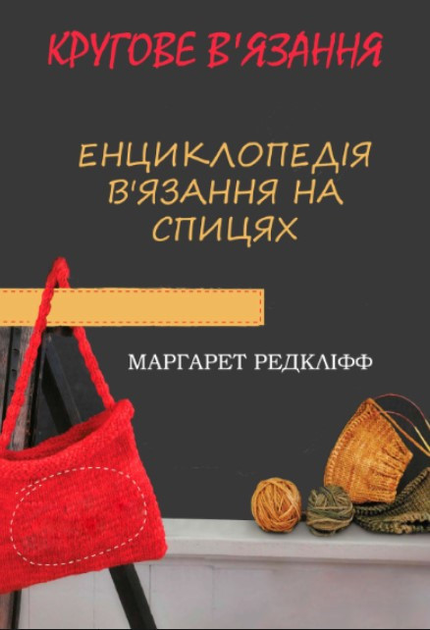 КРУГОВЕ В'ЯЗАННЯ

ЕНЦИКЛОПЕДІЯ В'ЯЗАННЯ НА СПИЦЯХ

МАРГАРЕТ РЕДКЛІФФ